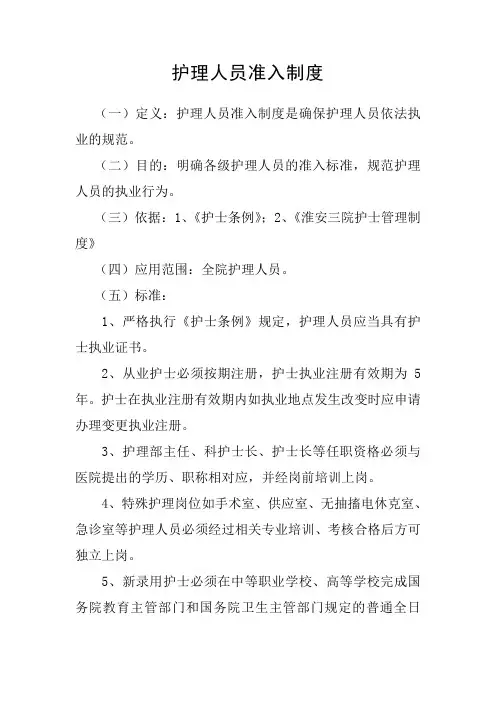 护理人员准入制度

（一）定义：护理人员准入制度是确保护理人员依法执业的规范。

（二）目的：明确各级护理人员的准入标准，规范护理人员的执业行为。

（三）依据：1、《护士条例》；2、《淮安三院护士管理制度》

（四）应用范围：全院护理人员。

（五）标准：

1、严格执行《护士条例》规定，护理人员应当具有护士执业证书。

2、从业护士必须按期注册，护士执业注册有效期为 5 年。护士在执业注册有效期内如执业地点发生改变时应申请办理变更执业注册。

3、护理部主任、科护士长、护士长等任职资格必须与医院提出的学历、职称相对应，并经岗前培训上岗。

4、特殊护理岗位如手术室、供应室、无抽搐电休克室、急诊室等护理人员必须经过相关专业培训、考核合格后方可独立上岗。

5、新录用护士必须在中等职业学校、高等学校完成国务院教育主管部门和国务院卫生主管部门规定的普通全日